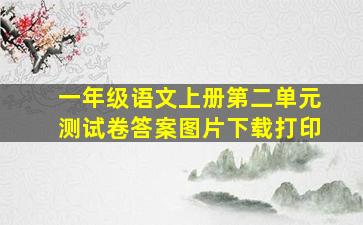 一年级语文上册第二单元
测试卷答案图片下载打印